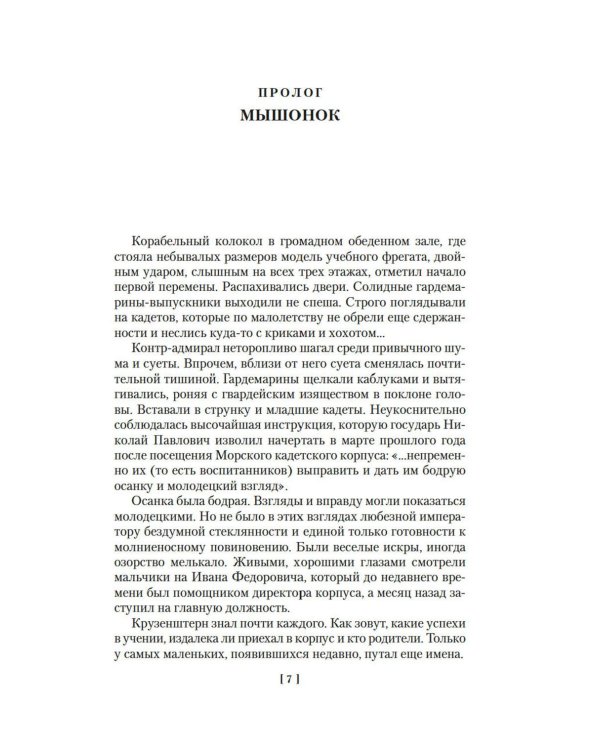 ПРОЛОГ
МЫШОНОК

Корабельный колокол в громадном обеденном зале, где стояла небывалых размеров модель учебного фрегата, двойным ударом, слышным на всех трех этажах, отметил начало первой перемены. Распахивались двери. Солидные гардемарины-выпускники выходили не спеша. Строго поглядывали на кадетов, которые по малолетству не обрели еще сдержанности и неслись куда-то с криками и хохотом...

Контр-адмирал неторопливо шагал среди привычного шума и суеты. Впрочем, вблизи от него суета сменялась почтительной тишиной. Гардемарины щелкали каблуками и вытягивались, роняя с гвардейским изяществом в поклоне головы. Вставали в струнку и младшие кадеты. Неукоснительно соблюдалась высочайшая инструкция, которую государь Николай Павлович изволил начертать в марте прошлого года после посещения Морского кадетского корпуса: «...непременно их (то есть воспитанников) выправить и дать им бодрую осанку и молодецкий взгляд».

Осанка была бодрая. Взгляды и вправду могли показаться молодецкими. Но не было в этих взглядах любезной императору бездумной стеклянности и единой только готовности к молниеносному повиновению. Были веселые искры, иногда озорство мелькало. Живыми, хорошими глазами смотрели мальчики на Ивана Федоровича, который до недавнего времени был помощником директора корпуса, а месяц назад заступил на главную должность.

Крузенштерн знал почти каждого. Как зовут, какие успехи в учении, издалека ли приехал в корпус и кто родители. Только у самых маленьких, появившихся недавно, путал еще имена.

[ 7 ]